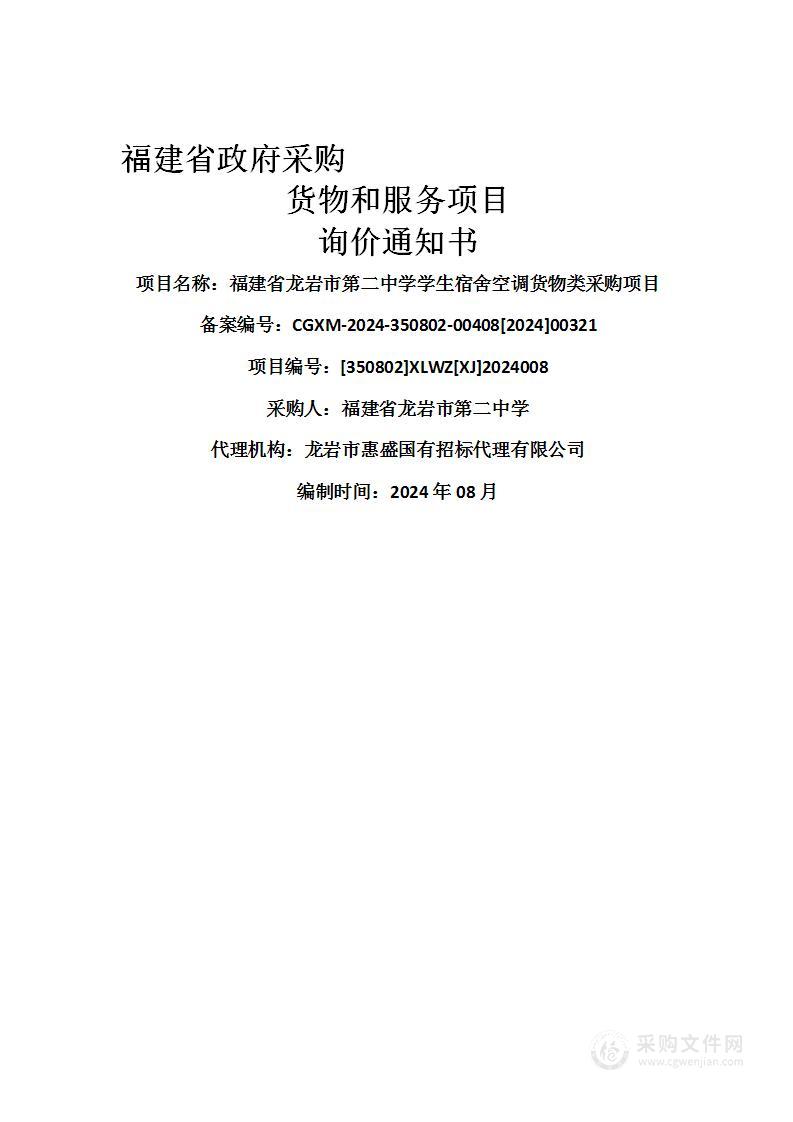 福建省政府采购

货物和服务项目

询价通知书

项目名称：福建省龙岩市第二中学学生宿舍空调货物类采购项目

备案编号：CGXM-2024-350802-00408[2024]00321

项目编号：[350802]XLWZ[XJ]2024008

采购人：福建省龙岩市第二中学

代理机构：龙岩市惠盛国有招标代理有限公司

编制时间：2024 年 08 月

采购文件网
www.cgwenjian.com